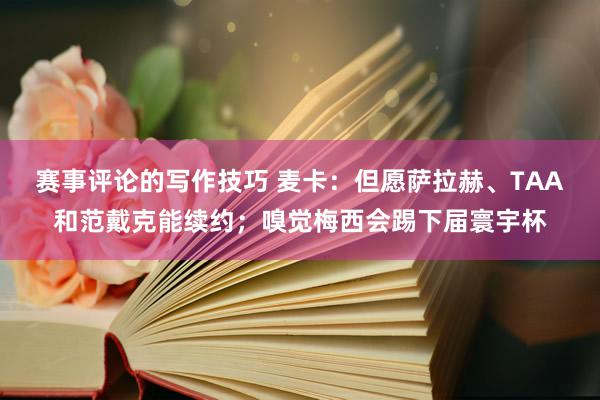 赛事评论的写作技巧 麦卡：但愿萨拉赫、TAA和范戴克能续约；嗅觉梅西会踢下届寰宇杯